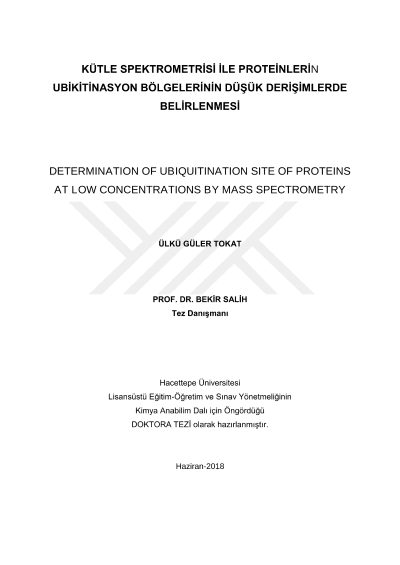 KÜTLE SPEKTROMETRİSİ İLE PROTEİNLERİN UBİKİTİNASYON BÖLGELERİNİN DÜŞÜK DERİŞİMLERDE BELİRLENMESİ

DETERMINATION OF UBIQUITINATION SITE OF PROTEINS AT LOW CONCENTRATIONS BY MASS SPECTROMETRY

ÜLKÜ GÜLER TOKAT

PROF. DR. BEKİR SALİH
Tez Danışmanı

Hacettepe Üniversitesi
Lisansüstü Eğitim-Öğretim ve Sınav Yönetmeliğinin
Kimya Anabilim Dalı için Öngördüğü
DOKTORA TEZİ olarak hazırlanmıştır.

Haziran-2018